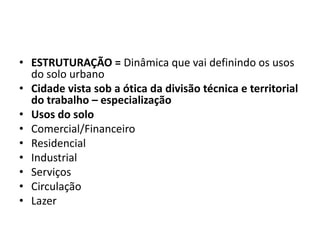 • ESTRUTURAÇÃO = Dinâmica que vai definindo os usos do solo urbano
• Cidade vista sob a ótica da divisão técnica e territorial do trabalho – especialização
• Usos do solo
• Comercial/Financeiro
• Residencial
• Industrial
• Serviços
• Circulação
• Lazer